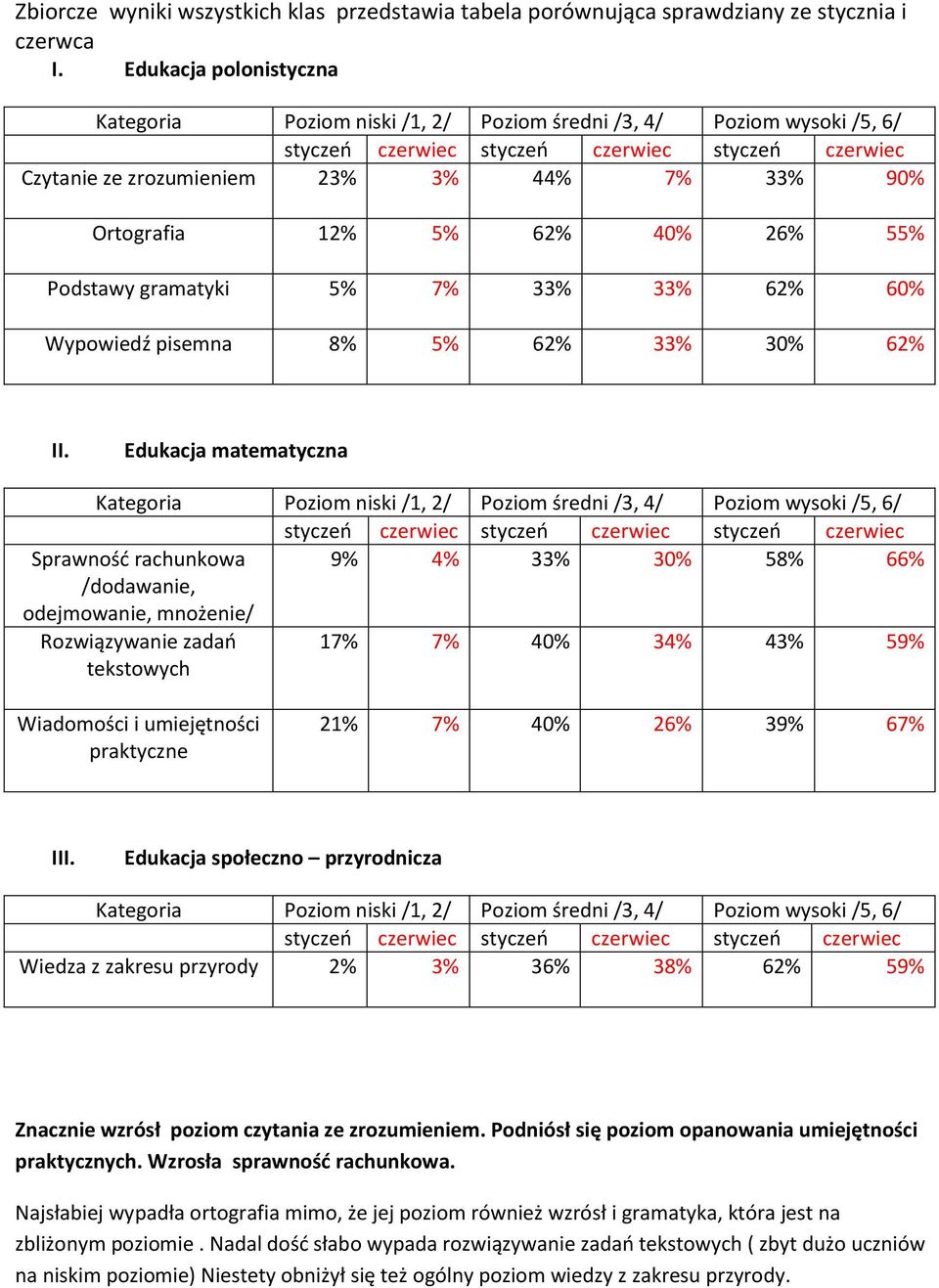 Zbiorcze wyniki wszystkich klas przedstawia tabela porównująca sprawdziany ze stycznia i czerwca

I. Edukacja polonistyczna

| Kategoria | Poziom niski /1, 2/ | | Poziom średni /3, 4/ | | Poziom wysoki /5, 6/ | |
|---|---|---|---|---|---|---|
| | styczeń | czerwiec | styczeń | czerwiec | styczeń | czerwiec |
| Czytanie ze zrozumieniem | 23% | 3% | 44% | 7% | 33% | 90% |
| Ortografia | 12% | 5% | 62% | 40% | 26% | 55% |
| Podstawy gramatyki | 5% | 7% | 33% | 33% | 62% | 60% |
| Wypowiedź pisemna | 8% | 5% | 62% | 33% | 30% | 62% |

II. Edukacja matematyczna

| Kategoria | Poziom niski /1, 2/ | | Poziom średni /3, 4/ | | Poziom wysoki /5, 6/ | |
|---|---|---|---|---|---|---|
| | styczeń | czerwiec | styczeń | czerwiec | styczeń | czerwiec |
| Sprawność rachunkowa /dodawanie, odejmowanie, mnożenie/ | 9% | 4% | 33% | 30% | 58% | 66% |
| Rozwiązywanie zadań tekstowych | 17% | 7% | 40% | 34% | 43% | 59% |
| Wiadomości i umiejętności praktyczne | 21% | 7% | 40% | 26% | 39% | 67% |

III. Edukacja społeczno – przyrodnicza

| Kategoria | Poziom niski /1, 2/ | | Poziom średni /3, 4/ | | Poziom wysoki /5, 6/ | |
|---|---|---|---|---|---|---|
| | styczeń | czerwiec | styczeń | czerwiec | styczeń | czerwiec |
| Wiedza z zakresu przyrody | 2% | 3% | 36% | 38% | 62% | 59% |

Znacznie wzrósł poziom czytania ze zrozumieniem. Podniósł się poziom opanowania umiejętności praktycznych. Wzrosła sprawność rachunkowa.

Najsłabiej wypadła ortografia mimo, że jej poziom również wzrósł i gramatyka, która jest na zbliżonym poziomie . Nadal dość słabo wypada rozwiązywanie zadań tekstowych ( zbyt dużo uczniów na niskim poziomie) Niestety obniżył się też ogólny poziom wiedzy z zakresu przyrody.